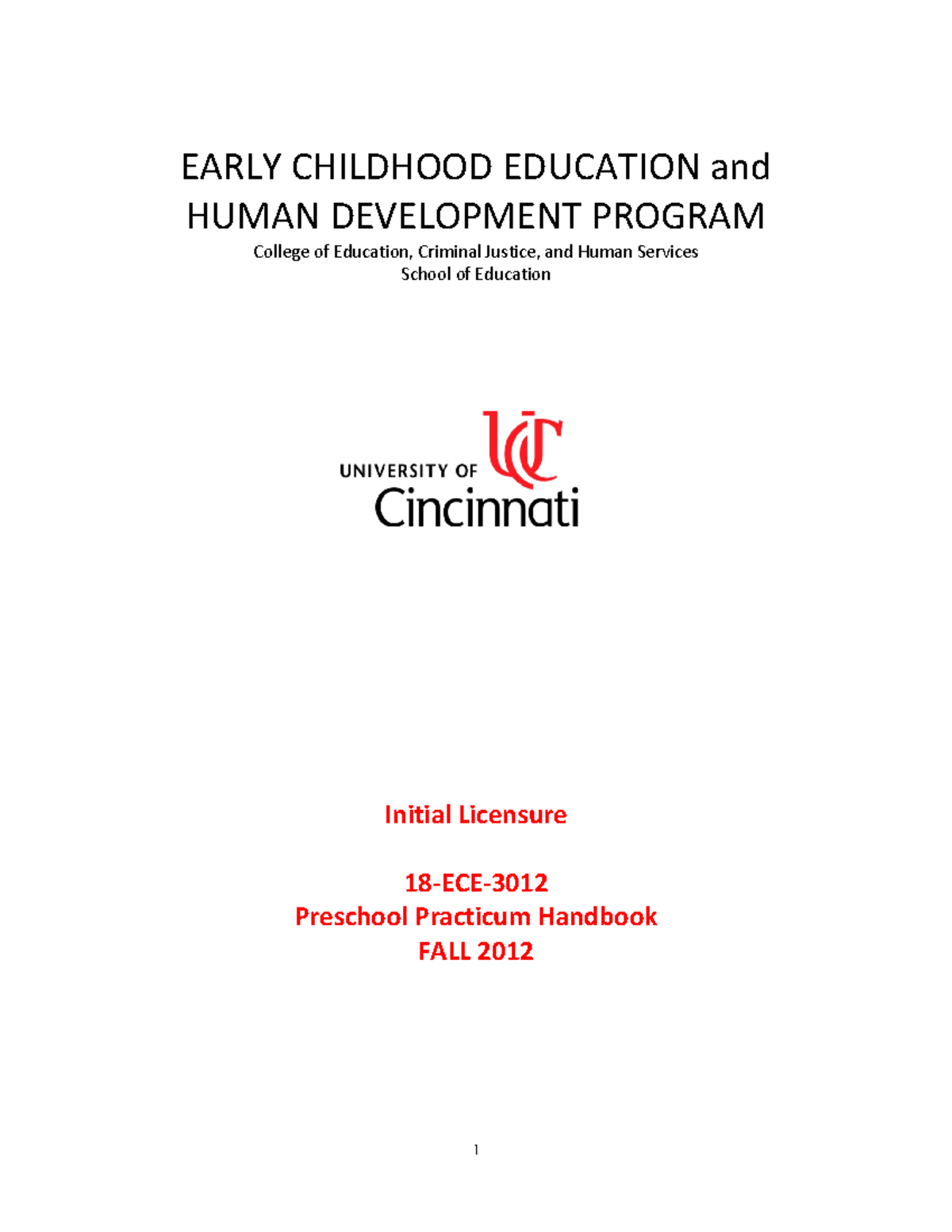 EARLY CHILDHOOD EDUCATION and HUMAN DEVELOPMENT PROGRAM
College of Education, Criminal Justice, and Human Services
School of Education

UC
UNIVERSITY OF
Cincinnati

Initial Licensure

18-ECE-3012
Preschool Practicum Handbook
FALL 2012

1